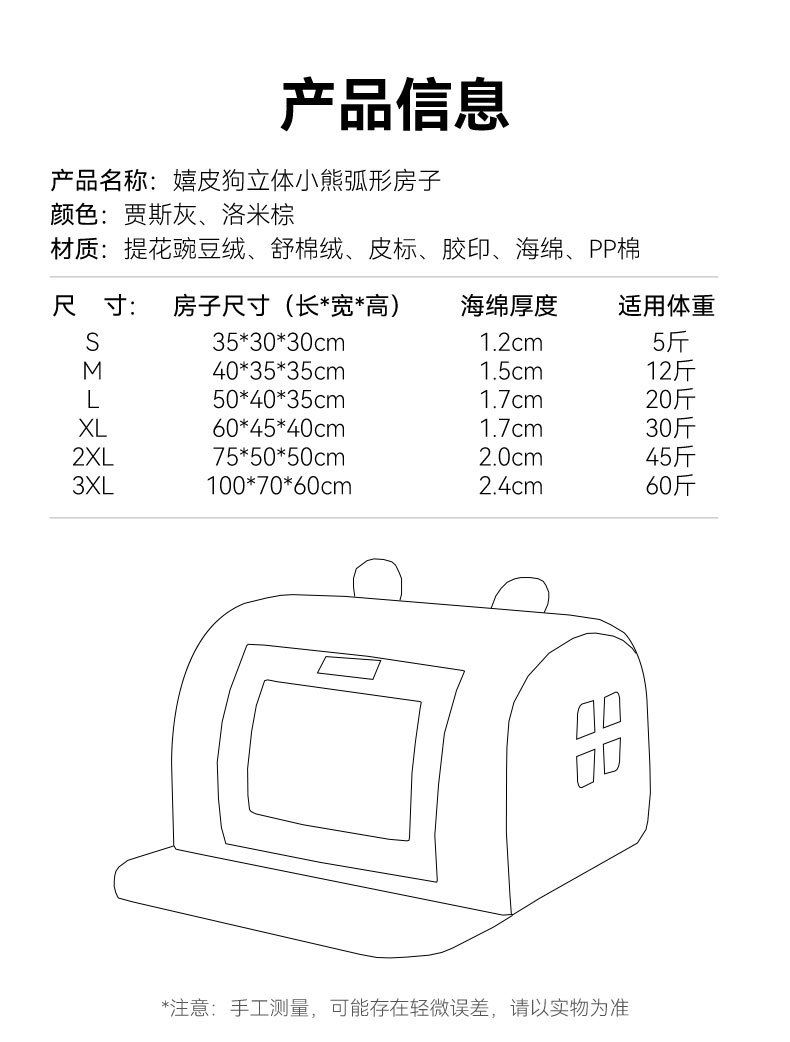 产品信息

产品名称：嬉皮狗立体小熊弧形房子
颜色：贾斯灰、洛米棕
材质：提花豌豆绒、舒棉绒、皮标、胶印、海绵、PP棉

| 尺 寸： | 房子尺寸（长*宽*高） | 海绵厚度 | 适用体重 |
|---|---|---|---|
| S | 35*30*30cm | 1.2cm | 5斤 |
| M | 40*35*35cm | 1.5cm | 12斤 |
| L | 50*40*35cm | 1.7cm | 20斤 |
| XL | 60*45*40cm | 1.7cm | 30斤 |
| 2XL | 75*50*50cm | 2.0cm | 45斤 |
| 3XL | 100*70*60cm | 2.4cm | 60斤 |

*注意：手工测量，可能存在轻微误差，请以实物为准